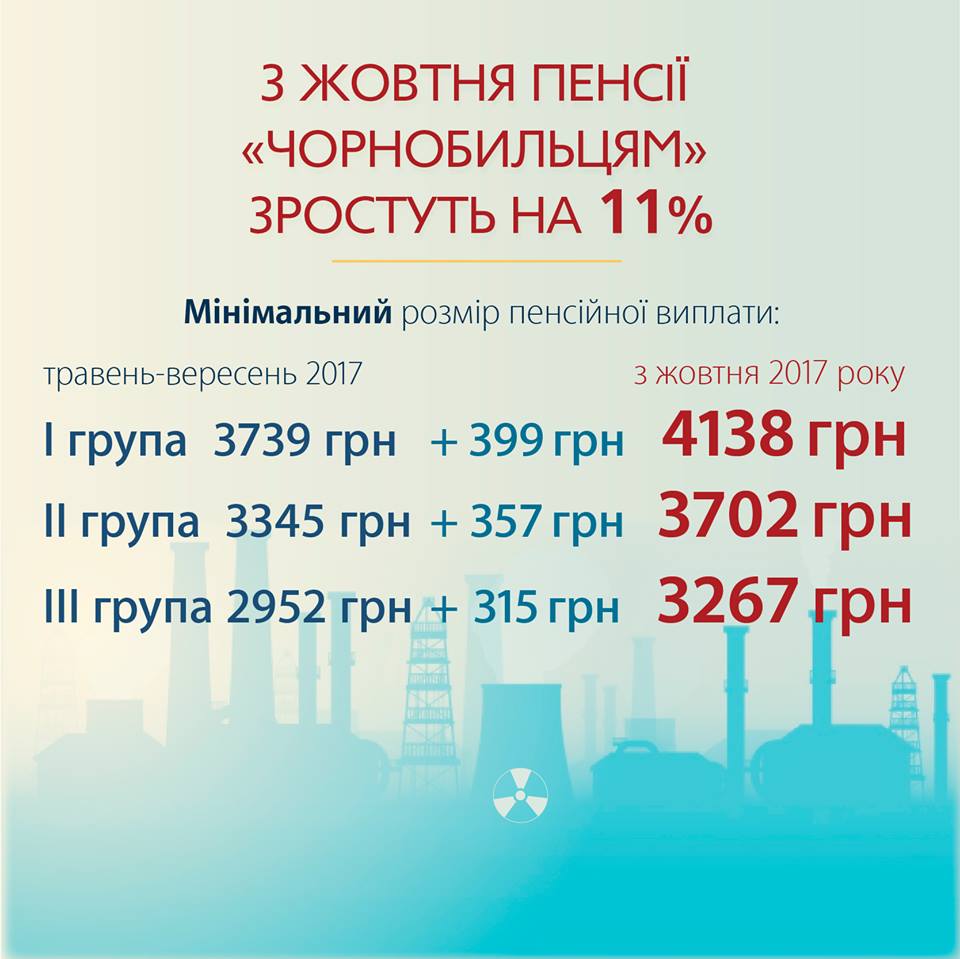 З ЖОВТНЯ ПЕНСІЇ
«ЧОРНОБИЛЬЦЯМ»
ЗРОСТУТЬ НА 11%

Мінімальний розмір пенсійної виплати:

травень-вересень 2017 з жовтня 2017 року

I група 3739 грн + 399 грн 4138 грн

II група 3345 грн + 357 грн 3702 грн

III група 2952 грн + 315 грн 3267 грн